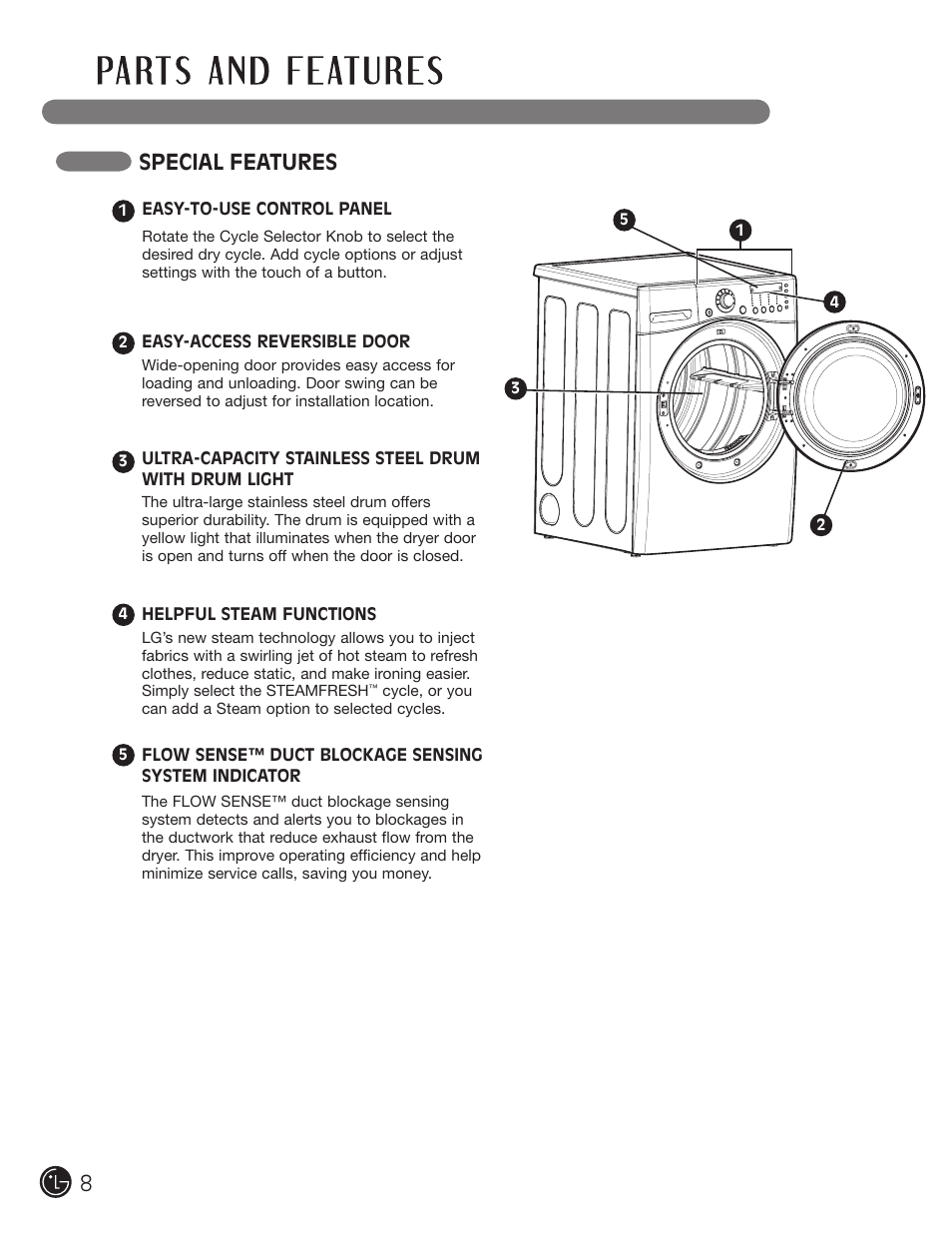 PARTS AND FEATURES

SPECIAL FEATURES

1 EASY-TO-USE CONTROL PANEL
Rotate the Cycle Selector Knob to select the desired dry cycle. Add cycle options or adjust settings with the touch of a button.

2 EASY-ACCESS REVERSIBLE DOOR
Wide-opening door provides easy access for loading and unloading. Door swing can be reversed to adjust for installation location.

3 ULTRA-CAPACITY STAINLESS STEEL DRUM WITH DRUM LIGHT
The ultra-large stainless steel drum offers superior durability. The drum is equipped with a yellow light that illuminates when the dryer door is open and turns off when the door is closed.

4 HELPFUL STEAM FUNCTIONS
LG's new steam technology allows you to inject fabrics with a swirling jet of hot steam to refresh clothes, reduce static, and make ironing easier. Simply select the STEAMFRESH™ cycle, or you can add a Steam option to selected cycles.

5 FLOW SENSE™ DUCT BLOCKAGE SENSING SYSTEM INDICATOR
The FLOW SENSE™ duct blockage sensing system detects and alerts you to blockages in the ductwork that reduce exhaust flow from the dryer. This improve operating efficiency and help minimize service calls, saving you money.

5
1
4
3
2

LG 8